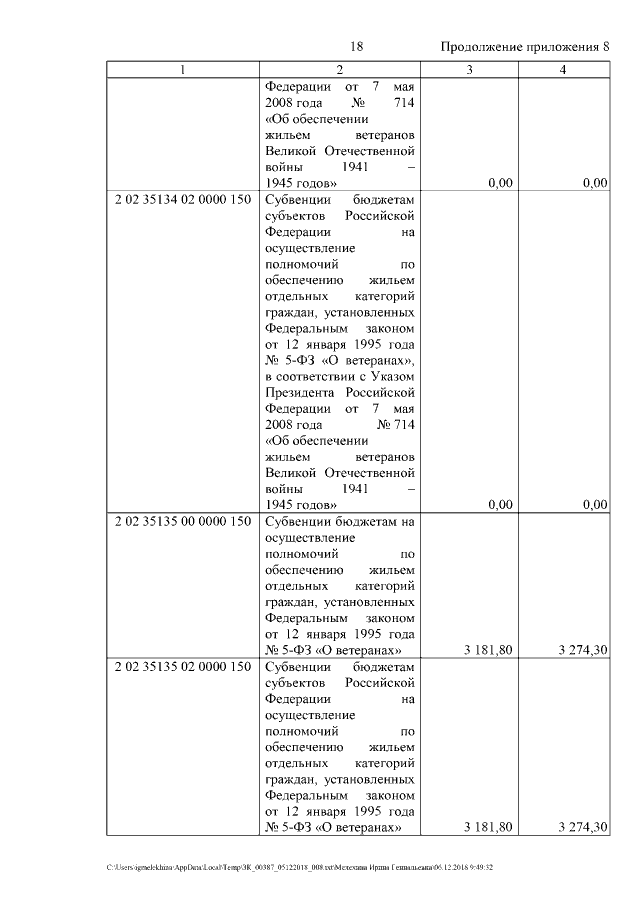 18 Продолжение приложения 8

| 1 | 2 | 3 | 4 |
|---|---|---|---|
| | Федерации от 7 мая 2008 года № 714 «Об обеспечении жильем ветеранов Великой Отечественной войны 1941 – 1945 годов» | 0,00 | 0,00 |
| 2 02 35134 02 0000 150 | Субвенции бюджетам субъектов Российской Федерации на осуществление полномочий по обеспечению жильем отдельных категорий граждан, установленных Федеральным законом от 12 января 1995 года № 5-ФЗ «О ветеранах», в соответствии с Указом Президента Российской Федерации от 7 мая 2008 года № 714 «Об обеспечении жильем ветеранов Великой Отечественной войны 1941 – 1945 годов» | 0,00 | 0,00 |
| 2 02 35135 00 0000 150 | Субвенции бюджетам на осуществление полномочий по обеспечению жильем отдельных категорий граждан, установленных Федеральным законом от 12 января 1995 года № 5-ФЗ «О ветеранах» | 3 181,80 | 3 274,30 |
| 2 02 35135 02 0000 150 | Субвенции бюджетам субъектов Российской Федерации на осуществление полномочий по обеспечению жильем отдельных категорий граждан, установленных Федеральным законом от 12 января 1995 года № 5-ФЗ «О ветеранах» | 3 181,80 | 3 274,30 |

C:\Users\igmelekhina\AppData\Local\Temp\ЗК_00387_05122018_008.txt\Мелехина Ирина Геннадьевна\06.12.2018 9:49:32